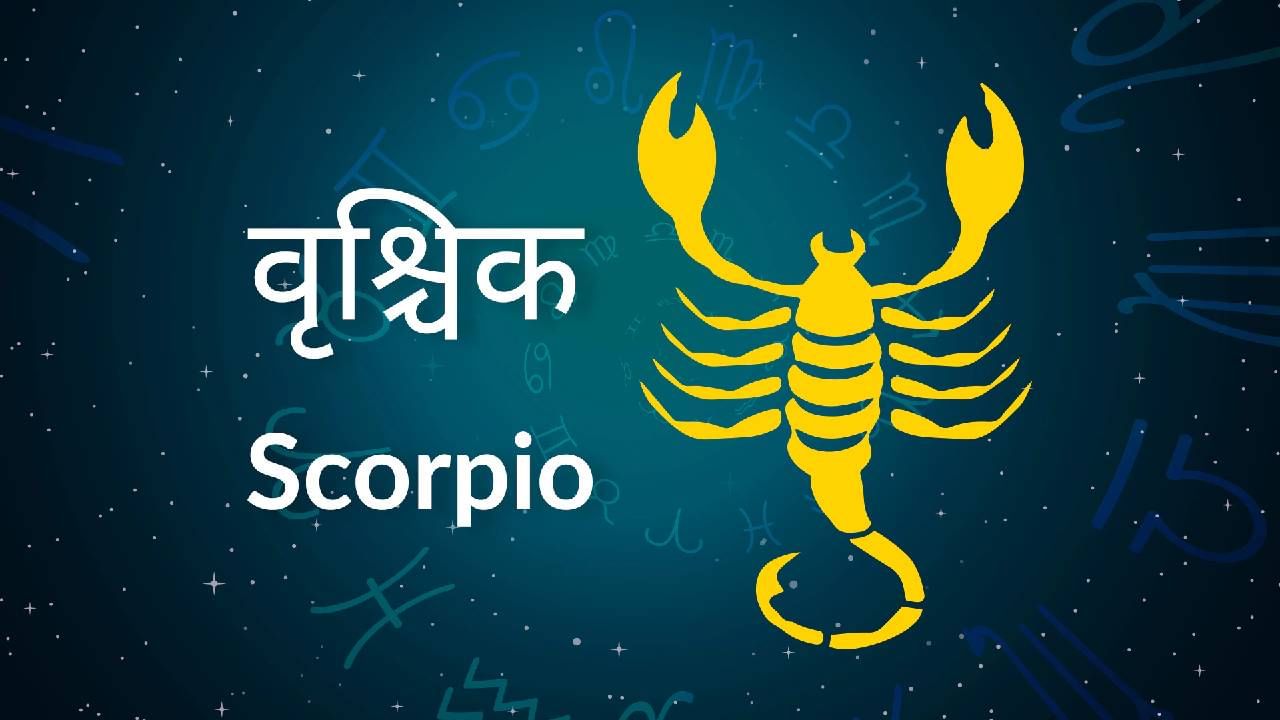 वृश्चिक

Scorpio